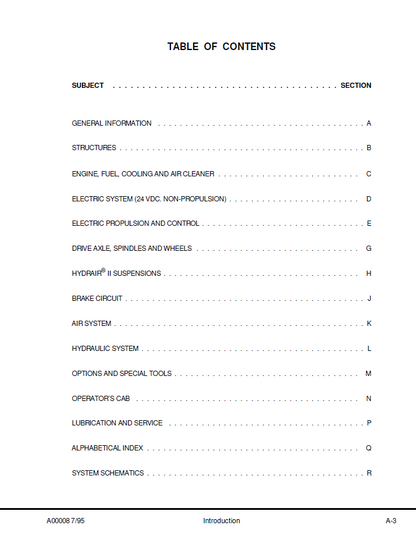 TABLE OF CONTENTS

SUBJECT SECTION

GENERAL INFORMATION A

STRUCTURES B

ENGINE, FUEL, COOLING AND AIR CLEANER C

ELECTRIC SYSTEM (24 VDC. NON-PROPULSION) D

ELECTRIC PROPULSION AND CONTROL E

DRIVE AXLE, SPINDLES AND WHEELS G

HYDRAIR® II SUSPENSIONS H

BRAKE CIRCUIT J

AIR SYSTEM K

HYDRAULIC SYSTEM L

OPTIONS AND SPECIAL TOOLS M

OPERATOR'S CAB N

LUBRICATION AND SERVICE P

ALPHABETICAL INDEX Q

SYSTEM SCHEMATICS R

A00008 7/95 Introduction A-3